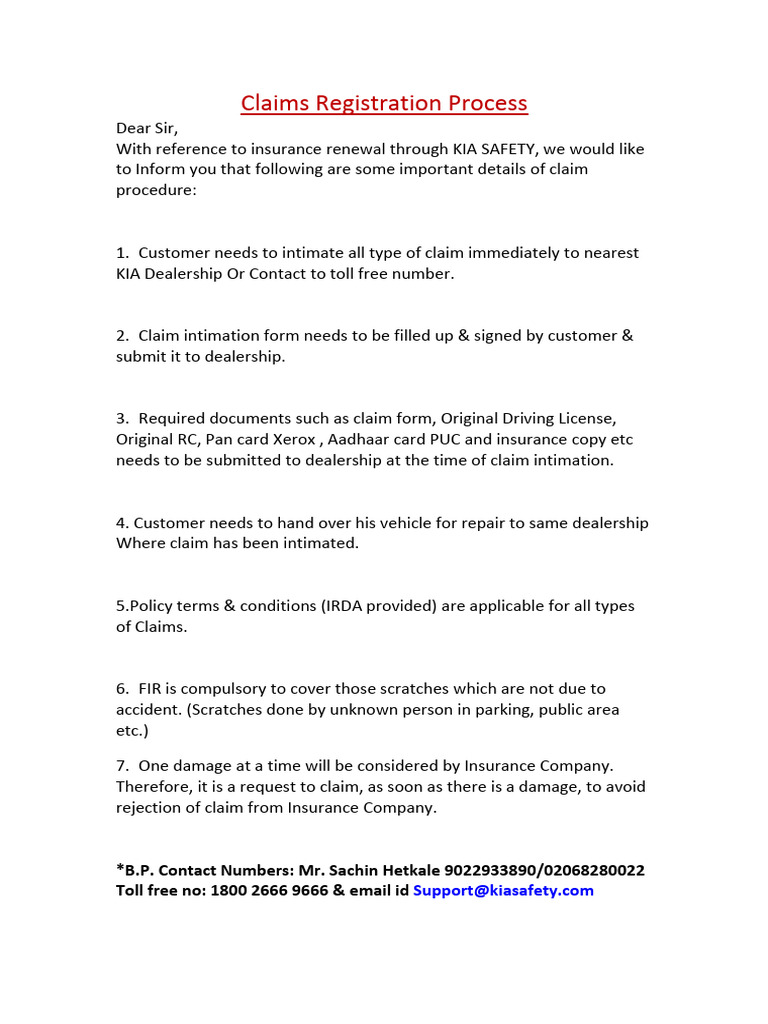 Claims Registration Process

Dear Sir,
With reference to insurance renewal through KIA SAFETY, we would like to Inform you that following are some important details of claim procedure:

1. Customer needs to intimate all type of claim immediately to nearest KIA Dealership Or Contact to toll free number.

2. Claim intimation form needs to be filled up & signed by customer & submit it to dealership.

3. Required documents such as claim form, Original Driving License, Original RC, Pan card Xerox , Aadhaar card PUC and insurance copy etc needs to be submitted to dealership at the time of claim intimation.

4. Customer needs to hand over his vehicle for repair to same dealership Where claim has been intimated.

5.Policy terms & conditions (IRDA provided) are applicable for all types of Claims.

6. FIR is compulsory to cover those scratches which are not due to accident. (Scratches done by unknown person in parking, public area etc.)

7. One damage at a time will be considered by Insurance Company. Therefore, it is a request to claim, as soon as there is a damage, to avoid rejection of claim from Insurance Company.

*B.P. Contact Numbers: Mr. Sachin Hetkale 9022933890/02068280022
Toll free no: 1800 2666 9666 & email id Support@kiasafety.com